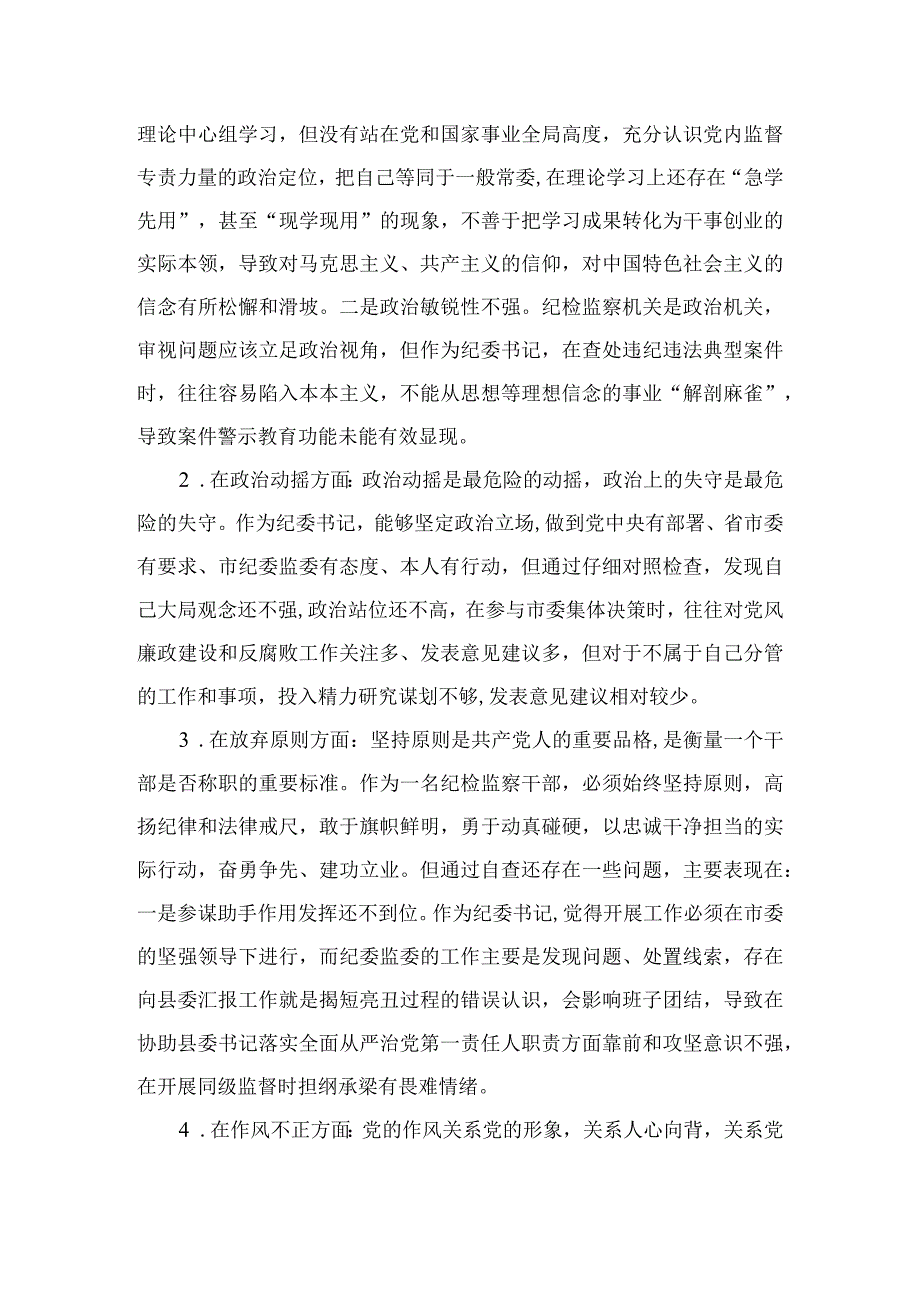 理论中心组学习，但没有站在党和国家事业全局高度，充分认识党内监督专责力量的政治定位，把自己等同于一般常委，在理论学习上还存在“急学先用”，甚至“现学现用”的现象，不善于把学习成果转化为干事创业的实际本领，导致对马克思主义、共产主义的信仰，对中国特色社会主义的信念有所松懈和滑坡。二是政治敏锐性不强。纪检监察机关是政治机关，审视问题应该立足政治视角，但作为纪委书记，在查处违纪违法典型案件时，往往容易陷入本本主义，不能从思想等理想信念的事业“解剖麻雀”，导致案件警示教育功能未能有效显现。

2．在政治动摇方面：政治动摇是最危险的动摇，政治上的失守是最危险的失守。作为纪委书记，能够坚定政治立场，做到党中央有部署、省市委有要求、市纪委监委有态度、本人有行动，但通过仔细对照检查，发现自己大局观念还不强，政治站位还不高，在参与市委集体决策时，往往对党风廉政建设和反腐败工作关注多、发表意见建议多，但对于不属于自己分管的工作和事项，投入精力研究谋划不够，发表意见建议相对较少。

3．在放弃原则方面：坚持原则是共产党人的重要品格，是衡量一个干部是否称职的重要标准。作为一名纪检监察干部，必须始终坚持原则，高扬纪律和法律戒尺，敢于旗帜鲜明，勇于动真碰硬，以忠诚干净担当的实际行动，奋勇争先、建功立业。但通过自查还存在一些问题，主要表现在：一是参谋助手作用发挥还不到位。作为纪委书记，觉得开展工作必须在市委的坚强领导下进行，而纪委监委的工作主要是发现问题、处置线索，存在向县委汇报工作就是揭短亮丑过程的错误认识，会影响班子团结，导致在协助县委书记落实全面从严治党第一责任人职责方面靠前和攻坚意识不强，在开展同级监督时担纲承梁有畏难情绪。

4．在作风不正方面：党的作风关系党的形象，关系人心向背，关系党